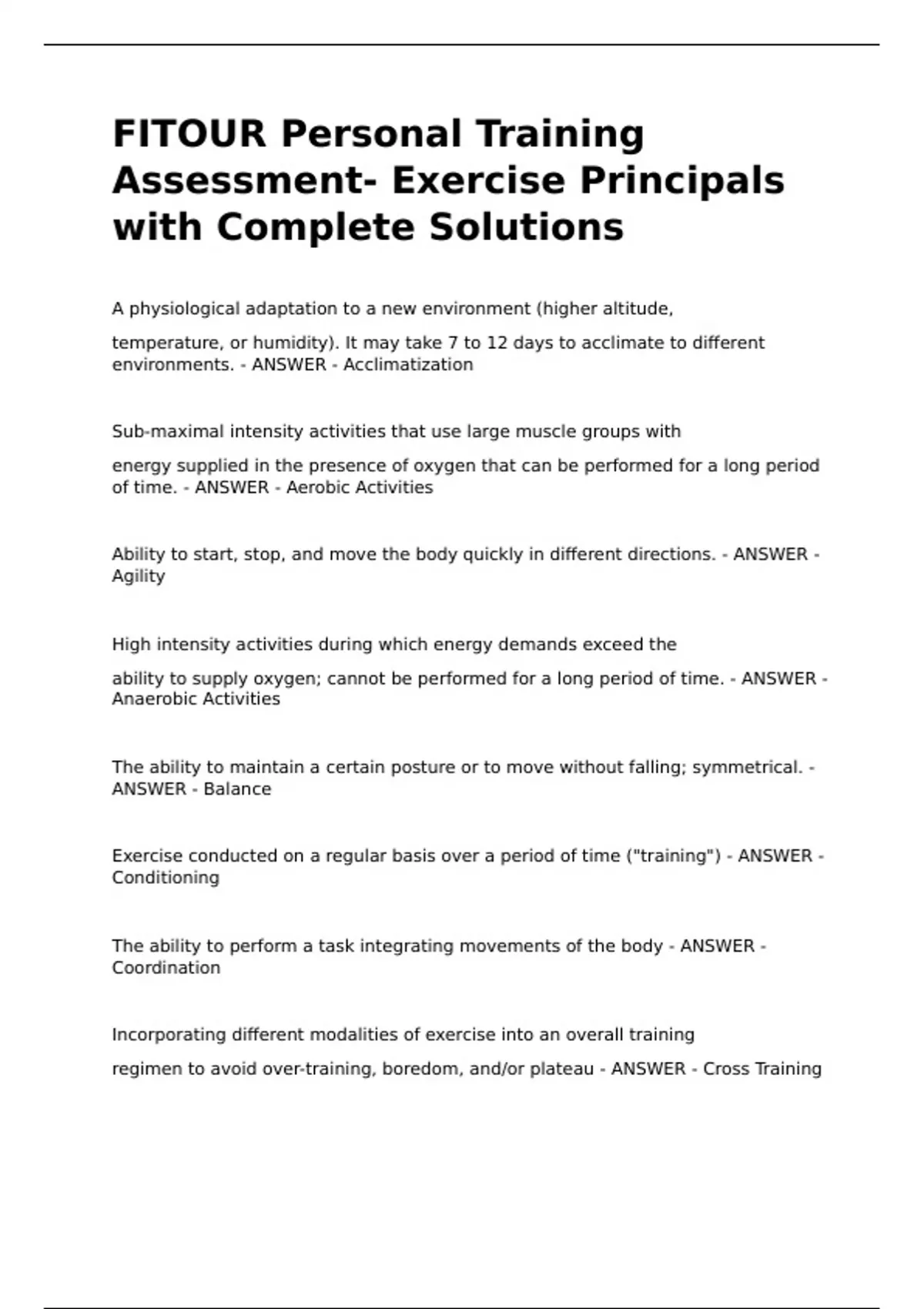 FITOUR Personal Training Assessment- Exercise Principals with Complete Solutions

A physiological adaptation to a new environment (higher altitude, temperature, or humidity). It may take 7 to 12 days to acclimate to different environments. - ANSWER - Acclimatization

Sub-maximal intensity activities that use large muscle groups with energy supplied in the presence of oxygen that can be performed for a long period of time. - ANSWER - Aerobic Activities

Ability to start, stop, and move the body quickly in different directions. - ANSWER - Agility

High intensity activities during which energy demands exceed the ability to supply oxygen; cannot be performed for a long period of time. - ANSWER - Anaerobic Activities

The ability to maintain a certain posture or to move without falling; symmetrical. - ANSWER - Balance

Exercise conducted on a regular basis over a period of time ("training") - ANSWER - Conditioning

The ability to perform a task integrating movements of the body - ANSWER - Coordination

Incorporating different modalities of exercise into an overall training regimen to avoid over-training, boredom, and/or plateau - ANSWER - Cross Training